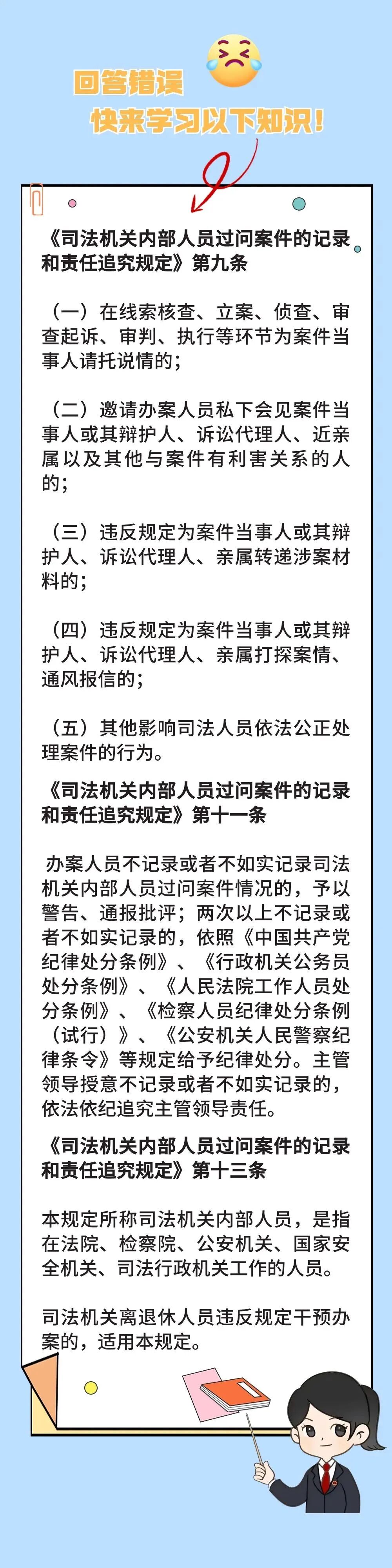 回答错误
快来学习以下知识！

《司法机关内部人员过问案件的记录和责任追究规定》第九条

（一）在线索核查、立案、侦查、审查起诉、审判、执行等环节为案件当事人请托说情的；

（二）邀请办案人员私下会见案件当事人或其辩护人、诉讼代理人、近亲属以及其他与案件有利害关系的人的；

（三）违反规定为案件当事人或其辩护人、诉讼代理人、亲属转递涉案材料的；

（四）违反规定为案件当事人或其辩护人、诉讼代理人、亲属打探案情、通风报信的；

（五）其他影响司法人员依法公正处理案件的行为。

《司法机关内部人员过问案件的记录和责任追究规定》第十一条

办案人员不记录或者不如实记录司法机关内部人员过问案件情况的，予以警告、通报批评；两次以上不记录或者不如实记录的，依照《中国共产党纪律处分条例》、《行政机关公务员处分条例》、《人民法院工作人员处分条例》、《检察人员纪律处分条例（试行）》、《公安机关人民警察纪律条令》等规定给予纪律处分。主管领导授意不记录或者不如实记录的，依法依纪追究主管领导责任。

《司法机关内部人员过问案件的记录和责任追究规定》第十三条

本规定所称司法机关内部人员，是指在法院、检察院、公安机关、国家安全机关、司法行政机关工作的人员。

司法机关离退休人员违反规定干预办案的，适用本规定。